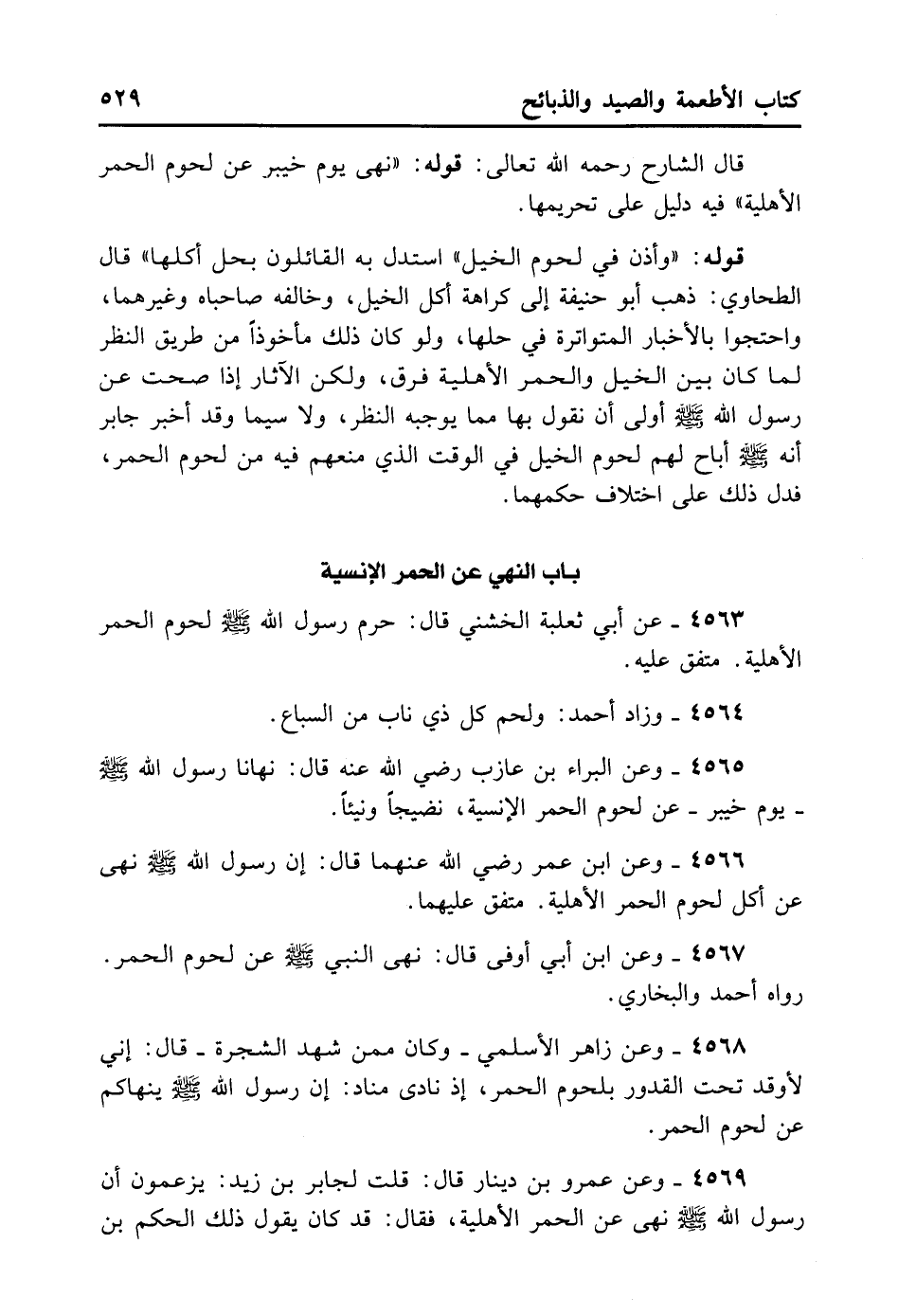 كتاب الأطعمة والصيد والذبائح ٥٢٩

قال الشارح رحمه الله تعالى: قوله: «نهى يوم خيبر عن لحوم الحمر الأهلية» فيه دليل على تحريمها.

قوله: «وأذن في لحوم الخيل» استدل به القائلون بحل أكلها» قال الطحاوي: ذهب أبو حنيفة إلى كراهة أكل الخيل، وخالفه صاحباه وغيرهما، واحتجوا بالأخبار المتواترة في حلها، ولو كان ذلك مأخوذاً من طريق النظر لما كان بين الخيل والحمر الأهلية فرق، ولكن الآثار إذا صحت عن رسول الله ﷺ أولى أن نقول بها مما يوجبه النظر، ولا سيما وقد أخبر جابر أنه ﷺ أباح لهم لحوم الخيل في الوقت الذي منعهم فيه من لحوم الحمر، فدل ذلك على اختلاف حكمهما.

باب النهي عن الحمر الإنسية

٤٥٦٣ ـ عن أبي ثعلبة الخشني قال: حرم رسول الله ﷺ لحوم الحمر الأهلية. متفق عليه.

٤٥٦٤ ـ وزاد أحمد: ولحم كل ذي ناب من السباع.

٤٥٦٥ ـ وعن البراء بن عازب رضي الله عنه قال: نهانا رسول الله ﷺ ـ يوم خيبر ـ عن لحوم الحمر الإنسية، نضيجاً ونيئاً.

٤٥٦٦ ـ وعن ابن عمر رضي الله عنهما قال: إن رسول الله ﷺ نهى عن أكل لحوم الحمر الأهلية. متفق عليهما.

٤٥٦٧ ـ وعن ابن أبي أوفى قال: نهى النبي ﷺ عن لحوم الحمر. رواه أحمد والبخاري.

٤٥٦٨ ـ وعن زاهر الأسلمي ـ وكان ممن شهد الشجرة ـ قال: إني لأوقد تحت القدور بلحوم الحمر، إذ نادى مناد: إن رسول الله ﷺ ينهاكم عن لحوم الحمر.

٤٥٦٩ ـ وعن عمرو بن دينار قال: قلت لجابر بن زيد: يزعمون أن رسول الله ﷺ نهى عن الحمر الأهلية، فقال: قد كان يقول ذلك الحكم بن